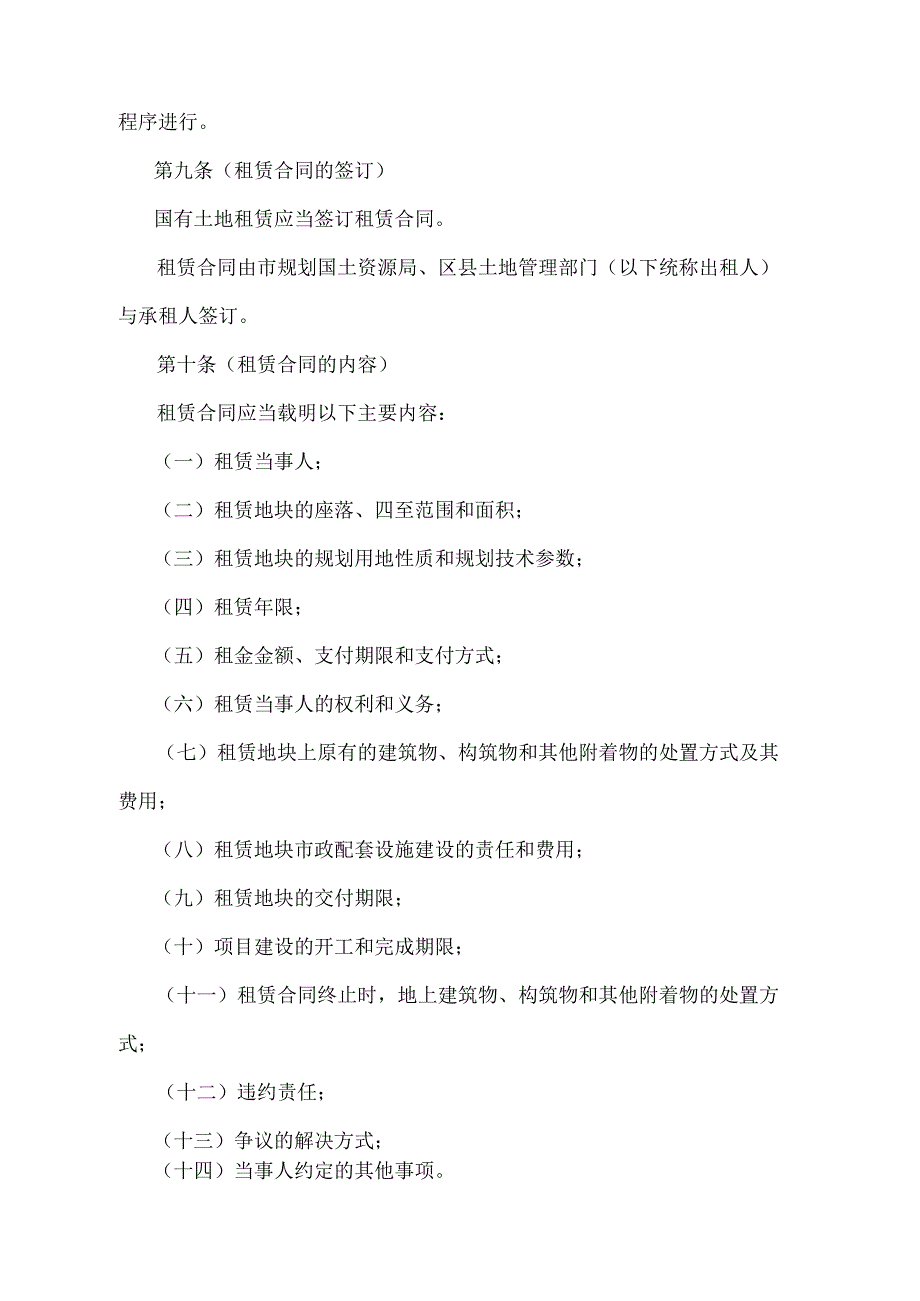 程序进行。

第九条（租赁合同的签订）

国有土地租赁应当签订租赁合同。

租赁合同由市规划国土资源局、区县土地管理部门（以下统称出租人）与承租人签订。

第十条（租赁合同的内容）

租赁合同应当载明以下主要内容：

（一）租赁当事人；

（二）租赁地块的座落、四至范围和面积；

（三）租赁地块的规划用地性质和规划技术参数；

（四）租赁年限；

（五）租金金额、支付期限和支付方式；

（六）租赁当事人的权利和义务；

（七）租赁地块上原有的建筑物、构筑物和其他附着物的处置方式及其费用；

（八）租赁地块市政配套设施建设的责任和费用；

（九）租赁地块的交付期限；

（十）项目建设的开工和完成期限；

（十一）租赁合同终止时，地上建筑物、构筑物和其他附着物的处置方式；

（十二）违约责任；

（十三）争议的解决方式；

（十四）当事人约定的其他事项。